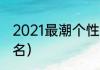 2021最潮个性
名）